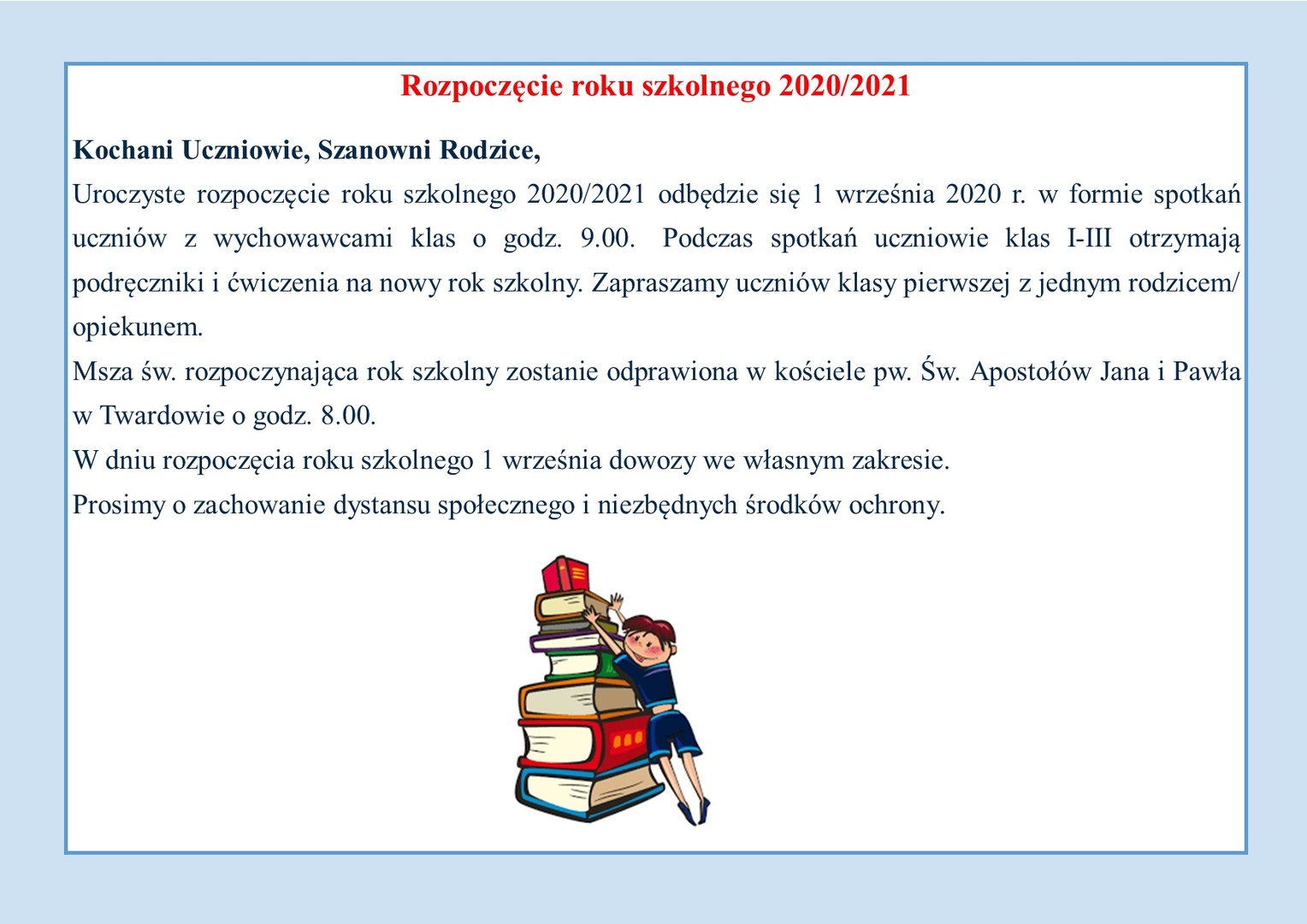 Rozpoczęcie roku szkolnego 2020/2021

Kochani Uczniowie, Szanowni Rodzice,
Uroczyste rozpoczęcie roku szkolnego 2020/2021 odbędzie się 1 września 2020 r. w formie spotkań uczniów z wychowawcami klas o godz. 9.00. Podczas spotkań uczniowie klas I-III otrzymają podręczniki i ćwiczenia na nowy rok szkolny. Zapraszamy uczniów klasy pierwszej z jednym rodzicem/ opiekunem.
Msza św. rozpoczynająca rok szkolny zostanie odprawiona w kościele pw. Św. Apostołów Jana i Pawła w Twardowie o godz. 8.00.
W dniu rozpoczęcia roku szkolnego 1 września dowozy we własnym zakresie.
Prosimy o zachowanie dystansu społecznego i niezbędnych środków ochrony.